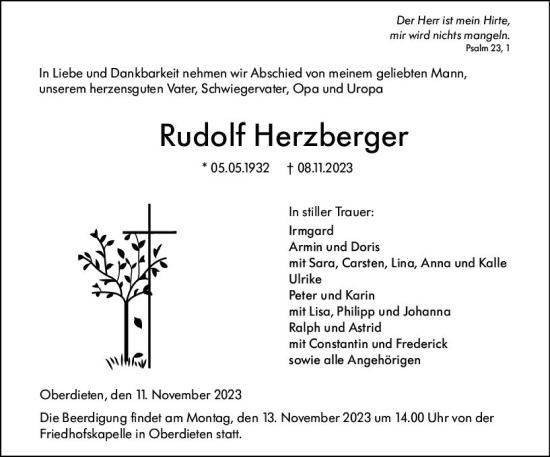 Der Herr ist mein Hirte,
mir wird nichts mangeln.
Psalm 23, 1

In Liebe und Dankbarkeit nehmen wir Abschied von meinem geliebten Mann, unserem herzensguten Vater, Schwiegervater, Opa und Uropa

Rudolf Herzberger

* 05.05.1932 † 08.11.2023

In stiller Trauer:
Irmgard
Armin und Doris
mit Sara, Carsten, Lina, Anna und Kalle
Ulrike
Peter und Karin
mit Lisa, Philipp und Johanna
Ralph und Astrid
mit Constantin und Frederick
sowie alle Angehörigen

Oberdieten, den 11. November 2023

Die Beerdigung findet am Montag, den 13. November 2023 um 14.00 Uhr von der Friedhofskapelle in Oberdieten statt.